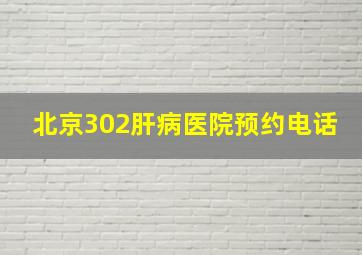 北京302肝病医院预约电话